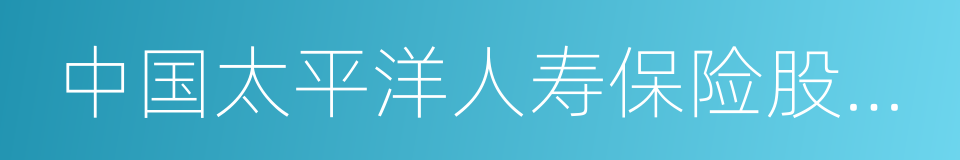 中国太平洋人寿保险股…